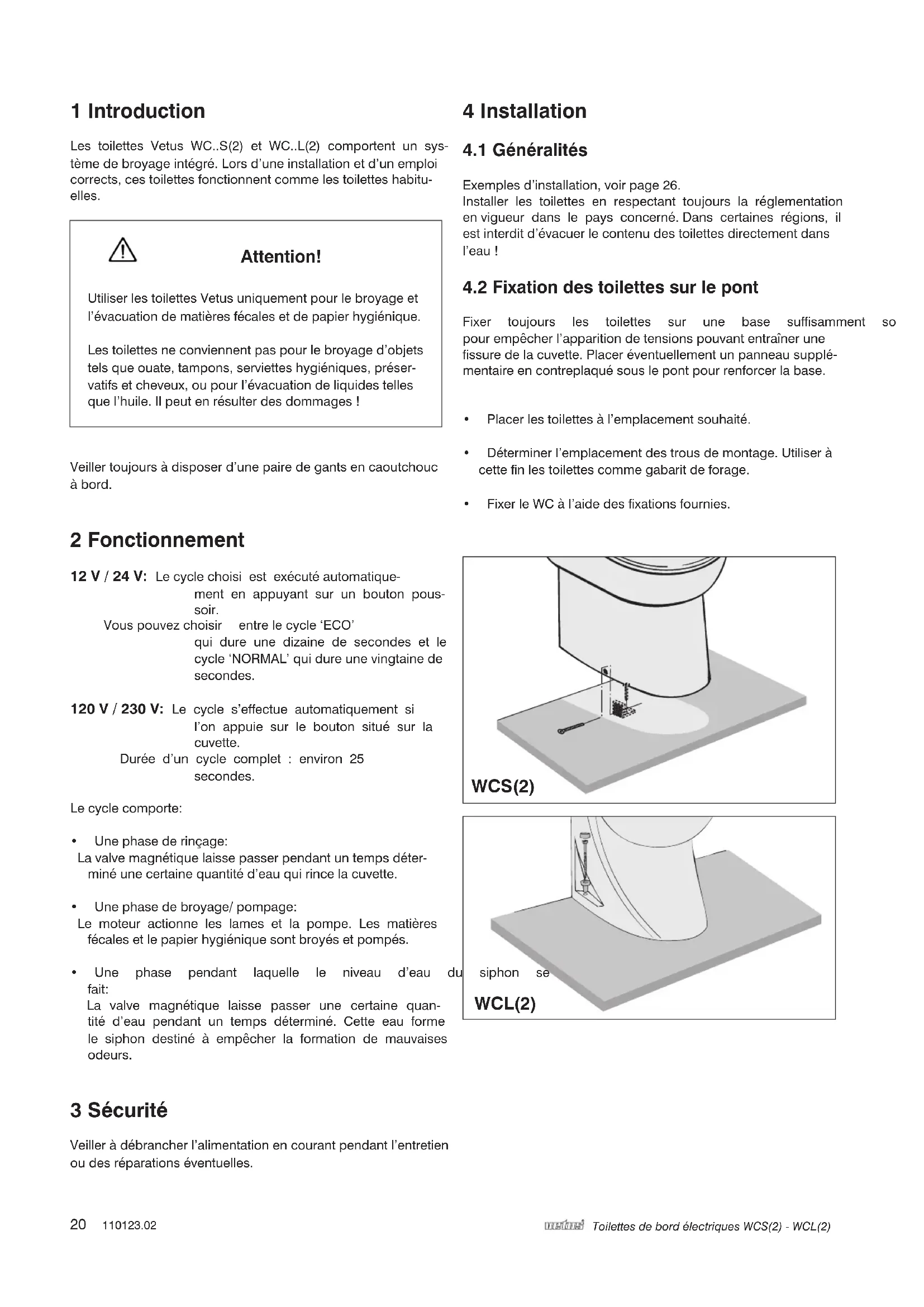 1 Introduction

Les toilettes Vetus WC..S(2) et WC..L(2) comportent un système de broyage intégré. Lors d'une installation et d'un emploi corrects, ces toilettes fonctionnent comme les toilettes habituelles.

Attention!

Utiliser les toilettes Vetus uniquement pour le broyage et l'évacuation de matières fécales et de papier hygiénique.

Les toilettes ne conviennent pas pour le broyage d'objets tels que ouate, tampons, serviettes hygiéniques, préservatifs et cheveux, ou pour l'évacuation de liquides telles que l'huile. Il peut en résulter des dommages !

Veiller toujours à disposer d'une paire de gants en caoutchouc à bord.

2 Fonctionnement

12 V / 24 V: Le cycle choisi est exécuté automatiquement en appuyant sur un bouton poussoir.
Vous pouvez choisir entre le cycle 'ECO' qui dure une dizaine de secondes et le cycle 'NORMAL' qui dure une vingtaine de secondes.

120 V / 230 V: Le cycle s'effectue automatiquement si l'on appuie sur le bouton situé sur la cuvette.
Durée d'un cycle complet : environ 25 secondes.

Le cycle comporte:

• Une phase de rinçage:
La valve magnétique laisse passer pendant un temps déterminé une certaine quantité d'eau qui rince la cuvette.

• Une phase de broyage/ pompage:
Le moteur actionne les lames et la pompe. Les matières fécales et le papier hygiénique sont broyés et pompés.

• Une phase pendant laquelle le niveau d'eau du siphon se fait:
La valve magnétique laisse passer une certaine quantité d'eau pendant un temps déterminé. Cette eau forme le siphon destiné à empêcher la formation de mauvaises odeurs.

3 Sécurité

Veiller à débrancher l'alimentation en courant pendant l'entretien ou des réparations éventuelles.

4 Installation

4.1 Généralités

Exemples d'installation, voir page 26.
Installer les toilettes en respectant toujours la réglementation en vigueur dans le pays concerné. Dans certaines régions, il est interdit d'évacuer le contenu des toilettes directement dans l'eau !

4.2 Fixation des toilettes sur le pont

Fixer toujours les toilettes sur une base suffisamment so pour empêcher l'apparition de tensions pouvant entraîner une fissure de la cuvette. Placer éventuellement un panneau supplémentaire en contreplaqué sous le pont pour renforcer la base.

• Placer les toilettes à l'emplacement souhaité.

• Déterminer l'emplacement des trous de montage. Utiliser à cette fin les toilettes comme gabarit de forage.

• Fixer le WC à l'aide des fixations fournies.

WCS(2)

WCL(2)

20 110123.02

vetus Toilettes de bord électriques WCS(2) - WCL(2)